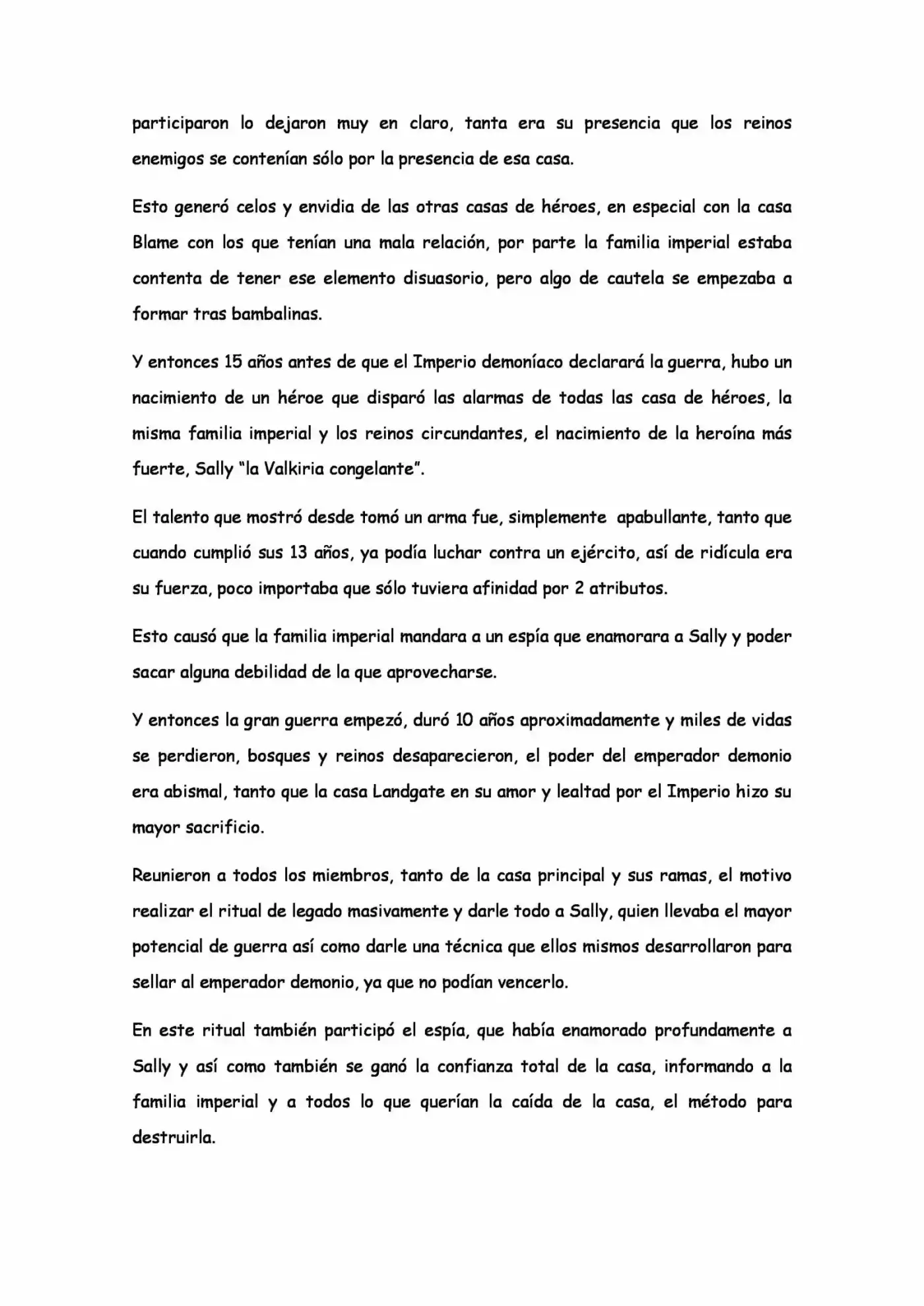 participaron lo dejaron muy en claro, tanta era su presencia que los reinos enemigos se contenían sólo por la presencia de esa casa.

Esto generó celos y envidia de las otras casas de héroes, en especial con la casa Blame con los que tenían una mala relación, por parte la familia imperial estaba contenta de tener ese elemento disuasorio, pero algo de cautela se empezaba a formar tras bambalinas.

Y entonces 15 años antes de que el Imperio demoníaco declarará la guerra, hubo un nacimiento de un héroe que disparó las alarmas de todas las casa de héroes, la misma familia imperial y los reinos circundantes, el nacimiento de la heroína más fuerte, Sally "la Valkiria congelante".

El talento que mostró desde tomó un arma fue, simplemente apabullante, tanto que cuando cumplió sus 13 años, ya podía luchar contra un ejército, así de ridícula era su fuerza, poco importaba que sólo tuviera afinidad por 2 atributos.

Esto causó que la familia imperial mandara a un espía que enamorara a Sally y poder sacar alguna debilidad de la que aprovecharse.

Y entonces la gran guerra empezó, duró 10 años aproximadamente y miles de vidas se perdieron, bosques y reinos desaparecieron, el poder del emperador demonio era abismal, tanto que la casa Landgate en su amor y lealtad por el Imperio hizo su mayor sacrificio.

Reunieron a todos los miembros, tanto de la casa principal y sus ramas, el motivo realizar el ritual de legado masivamente y darle todo a Sally, quien llevaba el mayor potencial de guerra así como darle una técnica que ellos mismos desarrollaron para sellar al emperador demonio, ya que no podían vencerlo.

En este ritual también participó el espía, que había enamorado profundamente a Sally y así como también se ganó la confianza total de la casa, informando a la familia imperial y a todos lo que querían la caída de la casa, el método para destruirla.